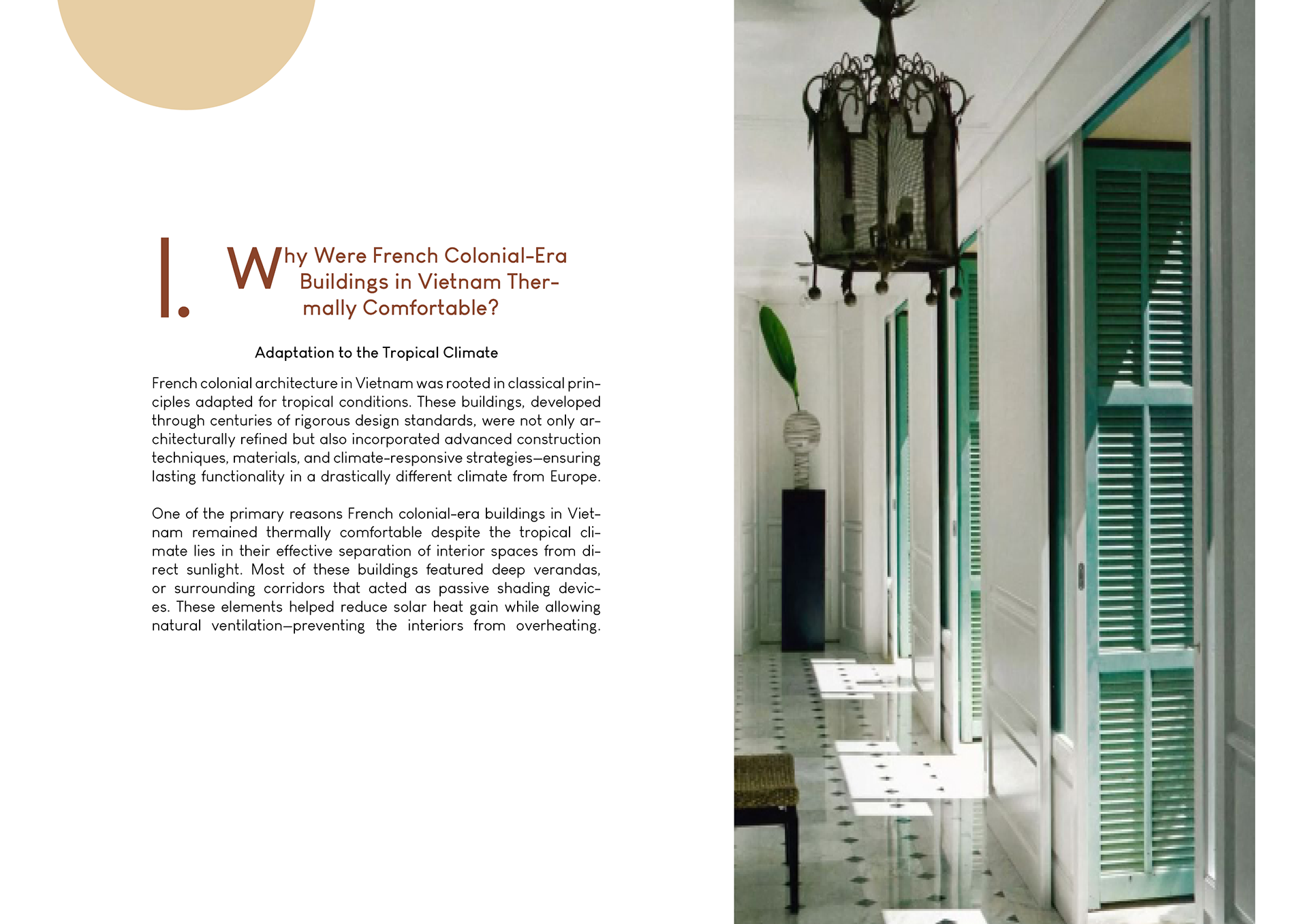 I.

Why Were French Colonial-Era Buildings in Vietnam Thermally Comfortable?

Adaptation to the Tropical Climate

French colonial architecture in Vietnam was rooted in classical principles adapted for tropical conditions. These buildings, developed through centuries of rigorous design standards, were not only architecturally refined but also incorporated advanced construction techniques, materials, and climate-responsive strategies—ensuring lasting functionality in a drastically different climate from Europe.

One of the primary reasons French colonial-era buildings in Vietnam remained thermally comfortable despite the tropical climate lies in their effective separation of interior spaces from direct sunlight. Most of these buildings featured deep verandas, or surrounding corridors that acted as passive shading devices. These elements helped reduce solar heat gain while allowing natural ventilation—preventing the interiors from overheating.